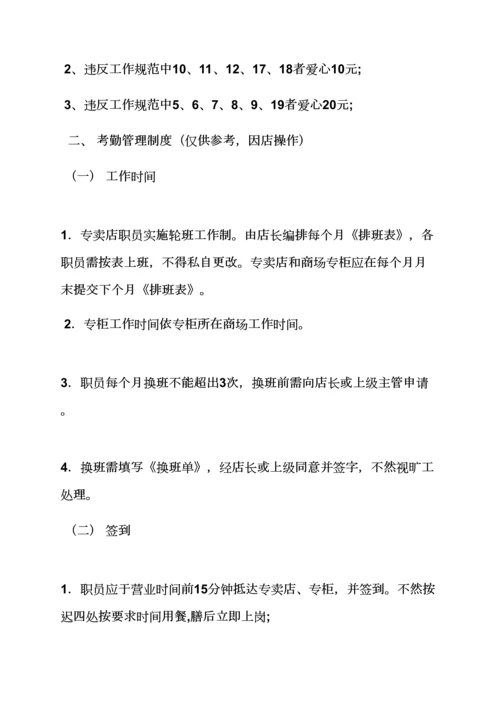 2、违反工作规范中10、11、12、17、18者爱心10元;

3、违反工作规范中5、6、7、8、9、19者爱心20元;

二、 考勤管理制度（仅供参考，因店操作）

（一） 工作时间

1. 专卖店职员实施轮班工作制。由店长编排每个月《排班表》，各职员需按表上班，不得私自更改。专卖店和商场专柜应在每个月月末提交下个月《排班表》。

2. 专柜工作时间依专柜所在商场工作时间。

3. 职员每个月换班不能超出3次，换班前需向店长或上级主管申请。

4. 换班需填写《换班单》，经店长或上级同意并签字，不然视旷工处理。

（二） 签到

1. 职员应于营业时间前15分钟抵达专卖店、专柜，并签到。不然按迟四处按要求时间用餐,膳后立即上岗;